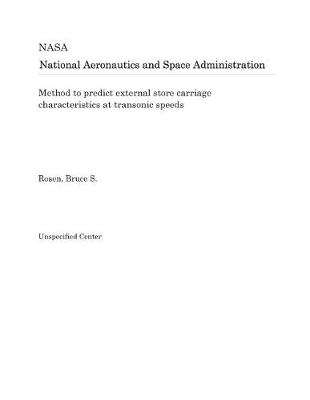 NASA
National Aeronautics and Space Administration

Method to predict external store carriage characteristics at transonic speeds

Rosen, Bruce S.

Unspecified Center